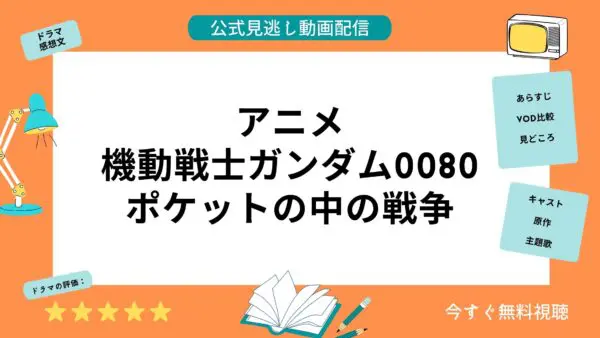 公式見逃し動画配信

ドラマ
感想文

アニメ
機動戦士ガンダム0080
ポケットの中の戦争

あらすじ
VOD比較
見どころ

キャスト
原作
主題歌

ドラマの評価：

今すぐ無料視聴